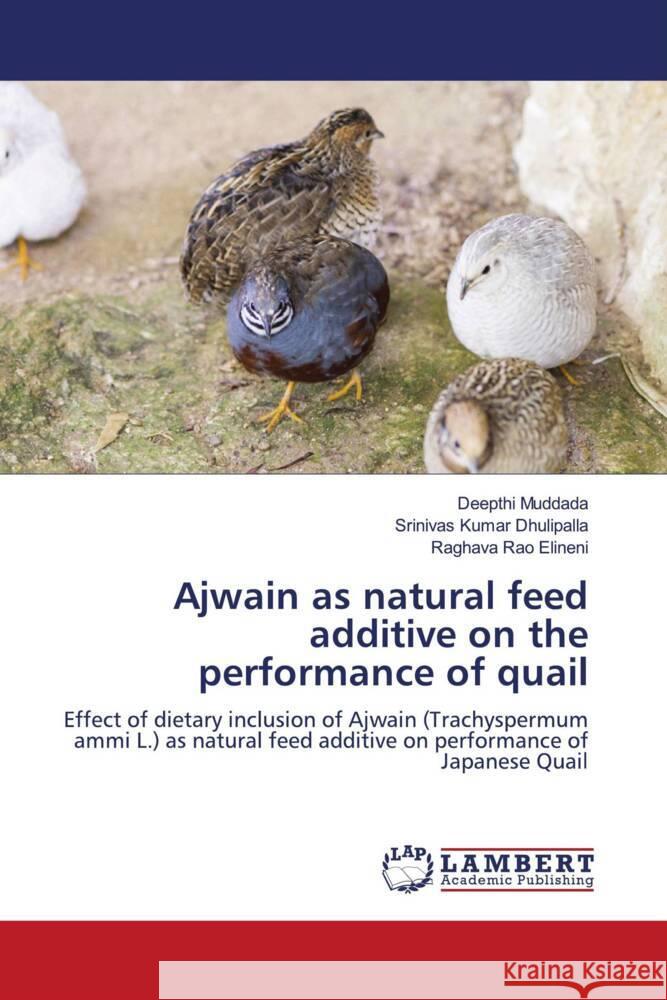 Deepthi Muddada
Srinivas Kumar Dhulipalla
Raghava Rao Elineni

Ajwain as natural feed additive on the performance of quail

Effect of dietary inclusion of Ajwain (Trachyspermum ammi L.) as natural feed additive on performance of Japanese Quail

LAP
LAMBERT
Academic Publishing